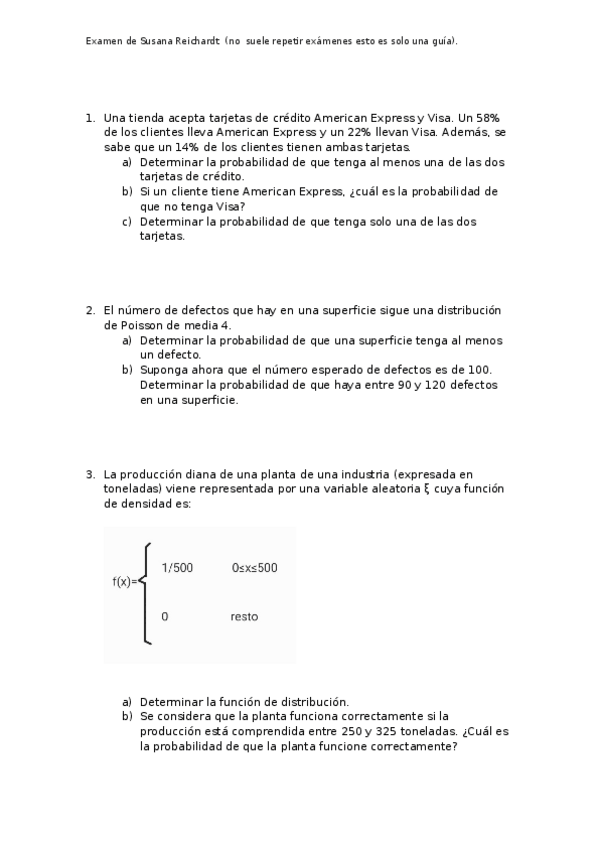 Examen de Susana Reichardt (no suele repetir exámenes esto es solo una guía).

1. Una tienda acepta tarjetas de crédito American Express y Visa. Un 58% de los clientes lleva American Express y un 22% llevan Visa. Además, se sabe que un 14% de los clientes tienen ambas tarjetas.
a) Determinar la probabilidad de que tenga al menos una de las dos tarjetas de crédito.
b) Si un cliente tiene American Express, ¿cuál es la probabilidad de que no tenga Visa?
c) Determinar la probabilidad de que tenga solo una de las dos tarjetas.

2. El número de defectos que hay en una superficie sigue una distribución de Poisson de media 4.
a) Determinar la probabilidad de que una superficie tenga al menos un defecto.
b) Suponga ahora que el número esperado de defectos es de 100. Determinar la probabilidad de que haya entre 90 y 120 defectos en una superficie.

3. La producción diana de una planta de una industria (expresada en toneladas) viene representada por una variable aleatoria ξ cuya función de densidad es:

$f(x)=\begin{cases} 1/500 & 0\leq x\leq 500 \\ 0 & \text{resto} \end{cases}$

a) Determinar la función de distribución.
b) Se considera que la planta funciona correctamente si la producción está comprendida entre 250 y 325 toneladas. ¿Cuál es la probabilidad de que la planta funcione correctamente?